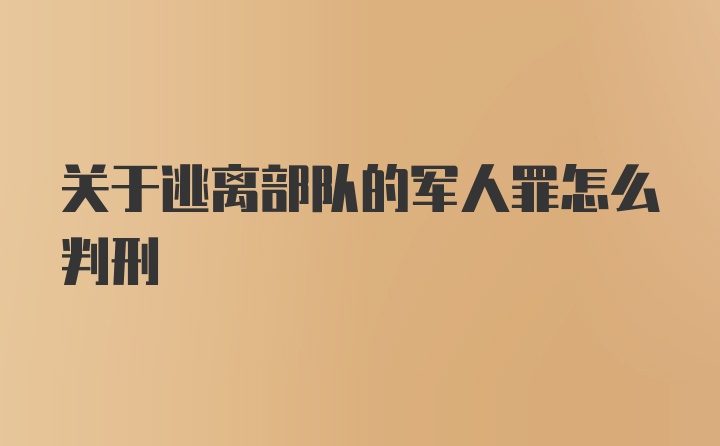 关于逃离部队的军人罪怎么判刑